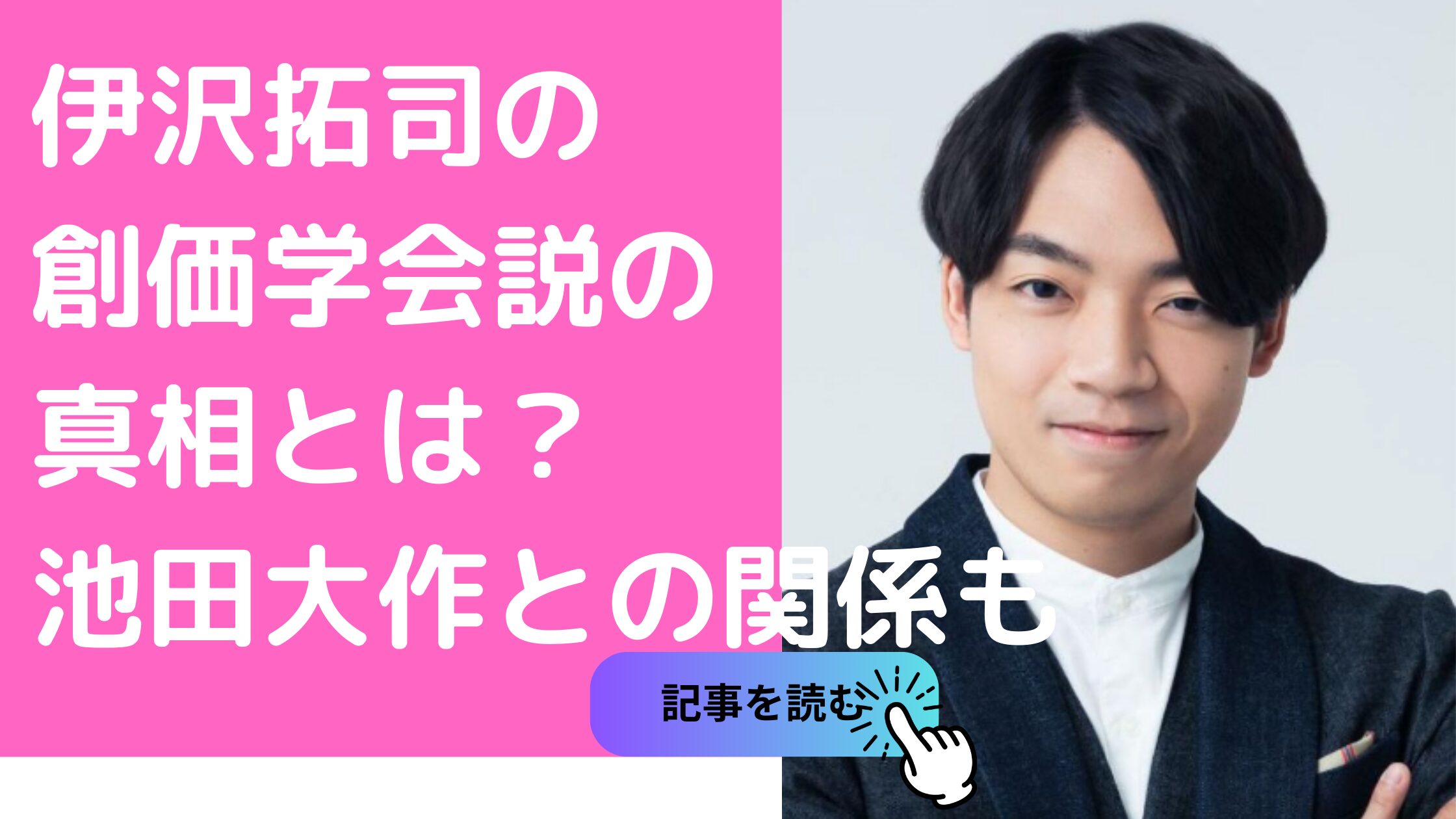 伊沢拓司の
創価学会説の
真相とは？
池田大作との関係も

記事を読む